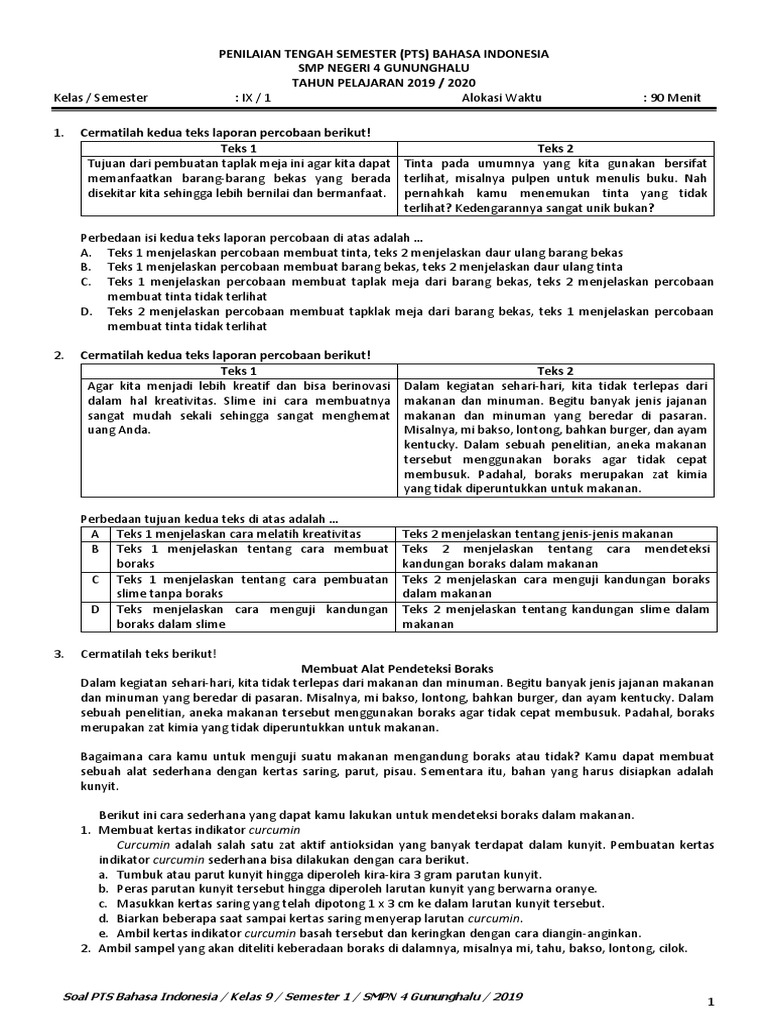 PENILAIAN TENGAH SEMESTER (PTS) BAHASA INDONESIA
SMP NEGERI 4 GUNUNGHALU
TAHUN PELAJARAN 2019 / 2020

Kelas / Semester : IX / 1 Alokasi Waktu : 90 Menit

1. Cermatilah kedua teks laporan percobaan berikut!

| Teks 1 | Teks 2 |
|---|---|
| Tujuan dari pembuatan taplak meja ini agar kita dapat memanfaatkan barang-barang bekas yang berada disekitar kita sehingga lebih bernilai dan bermanfaat. | Tinta pada umumnya yang kita gunakan bersifat terlihat, misalnya pulpen untuk menulis buku. Nah pernahkah kamu menemukan tinta yang tidak terlihat? Kedengarannya sangat unik bukan? |

Perbedaan isi kedua teks laporan percobaan di atas adalah ...
A. Teks 1 menjelaskan percobaan membuat tinta, teks 2 menjelaskan daur ulang barang bekas
B. Teks 1 menjelaskan percobaan membuat barang bekas, teks 2 menjelaskan daur ulang tinta
C. Teks 1 menjelaskan percobaan membuat taplak meja dari barang bekas, teks 2 menjelaskan percobaan membuat tinta tidak terlihat
D. Teks 2 menjelaskan percobaan membuat tapklak meja dari barang bekas, teks 1 menjelaskan percobaan membuat tinta tidak terlihat

2. Cermatilah kedua teks laporan percobaan berikut!

| Teks 1 | Teks 2 |
|---|---|
| Agar kita menjadi lebih kreatif dan bisa berinovasi dalam hal kreativitas. Slime ini cara membuatnya sangat mudah sekali sehingga sangat menghemat uang Anda. | Dalam kegiatan sehari-hari, kita tidak terlepas dari makanan dan minuman. Begitu banyak jenis jajanan makanan dan minuman yang beredar di pasaran. Misalnya, mi bakso, lontong, bahkan burger, dan ayam kentucky. Dalam sebuah penelitian, aneka makanan tersebut menggunakan boraks agar tidak cepat membusuk. Padahal, boraks merupakan zat kimia yang tidak diperuntukkan untuk makanan. |

Perbedaan tujuan kedua teks di atas adalah ...

| A | Teks 1 menjelaskan cara melatih kreativitas | Teks 2 menjelaskan tentang jenis-jenis makanan |
|---|---|---|
| B | Teks 1 menjelaskan tentang cara membuat boraks | Teks 2 menjelaskan tentang cara mendeteksi kandungan boraks dalam makanan |
| C | Teks 1 menjelaskan tentang cara pembuatan slime tanpa boraks | Teks 2 menjelaskan cara menguji kandungan boraks dalam makanan |
| D | Teks menjelaskan cara menguji kandungan boraks dalam slime | Teks 2 menjelaskan tentang kandungan slime dalam makanan |

3. Cermatilah teks berikut!

Membuat Alat Pendeteksi Boraks
Dalam kegiatan sehari-hari, kita tidak terlepas dari makanan dan minuman. Begitu banyak jenis jajanan makanan dan minuman yang beredar di pasaran. Misalnya, mi bakso, lontong, bahkan burger, dan ayam kentucky. Dalam sebuah penelitian, aneka makanan tersebut menggunakan boraks agar tidak cepat membusuk. Padahal, boraks merupakan zat kimia yang tidak diperuntukkan untuk makanan.

Bagaimana cara kamu untuk menguji suatu makanan mengandung boraks atau tidak? Kamu dapat membuat sebuah alat sederhana dengan kertas saring, parut, pisau. Sementara itu, bahan yang harus disiapkan adalah kunyit.

Berikut ini cara sederhana yang dapat kamu lakukan untuk mendeteksi boraks dalam makanan.
1. Membuat kertas indikator curcumin
Curcumin adalah salah satu zat aktif antioksidan yang banyak terdapat dalam kunyit. Pembuatan kertas indikator curcumin sederhana bisa dilakukan dengan cara berikut.
a. Tumbuk atau parut kunyit hingga diperoleh kira-kira 3 gram parutan kunyit.
b. Peras parutan kunyit tersebut hingga diperoleh larutan kunyit yang berwarna oranye.
c. Masukkan kertas saring yang telah dipotong 1 x 3 cm ke dalam larutan kunyit tersebut.
d. Biarkan beberapa saat sampai kertas saring menyerap larutan curcumin.
e. Ambil kertas indikator curcumin basah tersebut dan keringkan dengan cara diangin-anginkan.
2. Ambil sampel yang akan diteliti keberadaan boraks di dalamnya, misalnya mi, tahu, bakso, lontong, cilok.

Soal PTS Bahasa Indonesia / Kelas 9 / Semester 1 / SMPN 4 Gununghalu / 2019
1